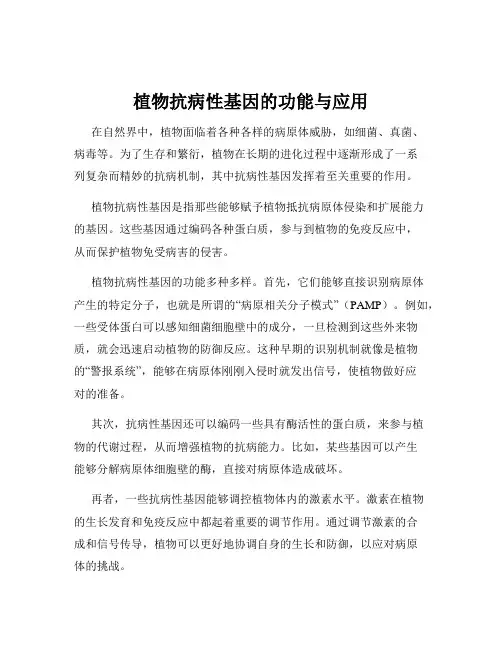 植物抗病性基因的功能与应用

在自然界中，植物面临着各种各样的病原体威胁，如细菌、真菌、病毒等。为了生存和繁衍，植物在长期的进化过程中逐渐形成了一系列复杂而精妙的抗病机制，其中抗病性基因发挥着至关重要的作用。

植物抗病性基因是指那些能够赋予植物抵抗病原体侵染和扩展能力的基因。这些基因通过编码各种蛋白质，参与到植物的免疫反应中，从而保护植物免受病害的侵害。

植物抗病性基因的功能多种多样。首先，它们能够直接识别病原体产生的特定分子，也就是所谓的“病原相关分子模式”（PAMP）。例如，一些受体蛋白可以感知细菌细胞壁中的成分，一旦检测到这些外来物质，就会迅速启动植物的防御反应。这种早期的识别机制就像是植物的“警报系统”，能够在病原体刚刚入侵时就发出信号，使植物做好应对的准备。

其次，抗病性基因还可以编码一些具有酶活性的蛋白质，来参与植物的代谢过程，从而增强植物的抗病能力。比如，某些基因可以产生能够分解病原体细胞壁的酶，直接对病原体造成破坏。

再者，一些抗病性基因能够调控植物体内的激素水平。激素在植物的生长发育和免疫反应中都起着重要的调节作用。通过调节激素的合成和信号传导，植物可以更好地协调自身的生长和防御，以应对病原体的挑战。